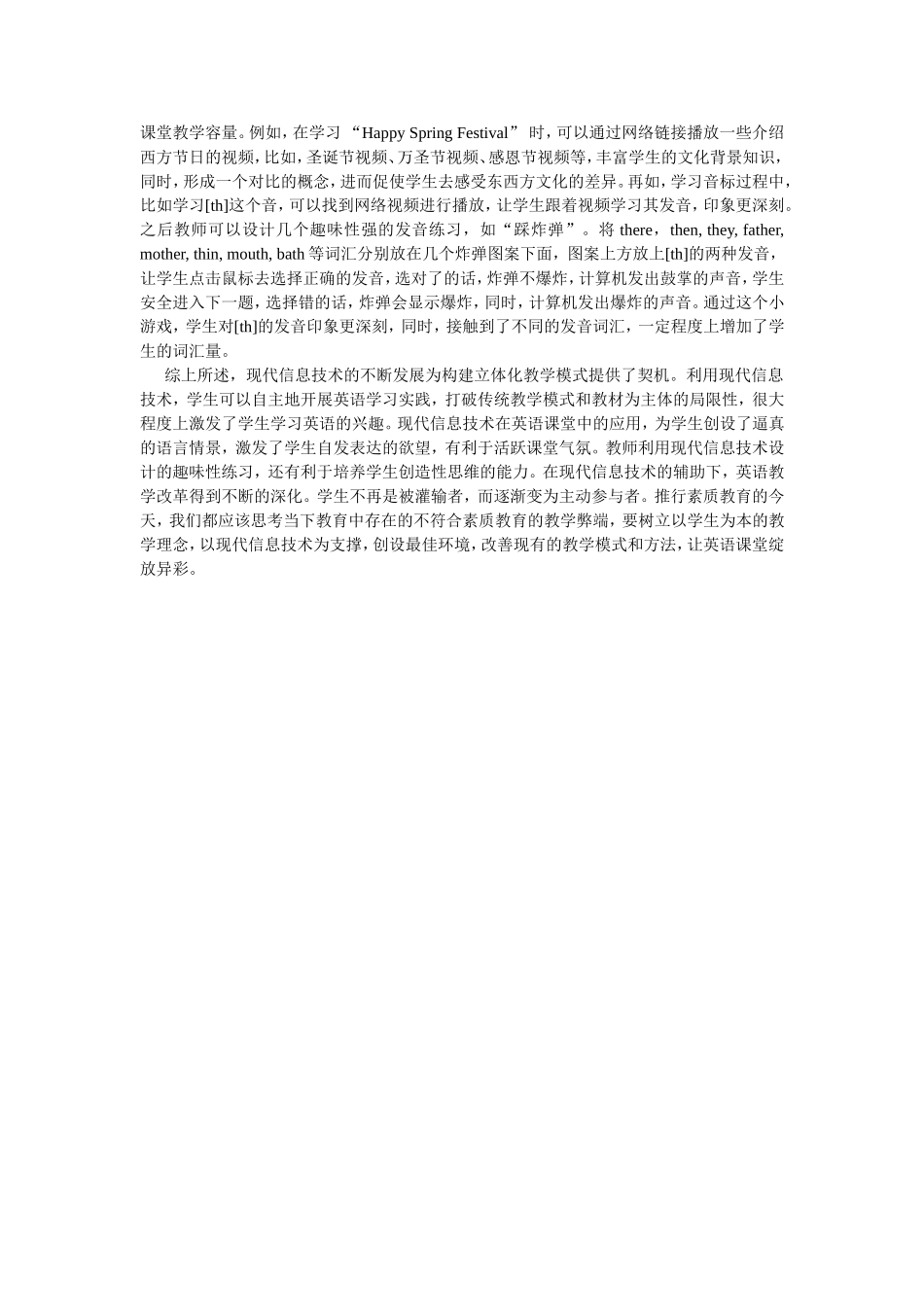 课堂教学容量。例如，在学习“Happy Spring Festival”时，可以通过网络链接播放一些介绍西方节日的视频，比如，圣诞节视频、万圣节视频、感恩节视频等，丰富学生的文化背景知识，同时，形成一个对比的概念，进而促使学生去感受东西方文化的差异。再如，学习音标过程中，比如学习[th]这个音，可以找到网络视频进行播放，让学生跟着视频学习其发音，印象更深刻。之后教师可以设计几个趣味性强的发音练习，如“踩炸弹”。将 there，then, they, father, mother, thin, mouth, bath 等词汇分别放在几个炸弹图案下面，图案上方放上[th]的两种发音，让学生点击鼠标去选择正确的发音，选对了的话，炸弹不爆炸，计算机发出鼓掌的声音，学生安全进入下一题，选择错的话，炸弹会显示爆炸，同时，计算机发出爆炸的声音。通过这个小游戏，学生对[th]的发音印象更深刻，同时，接触到了不同的发音词汇，一定程度上增加了学生的词汇量。

综上所述，现代信息技术的不断发展为构建立体化教学模式提供了契机。利用现代信息技术，学生可以自主地开展英语学习实践，打破传统教学模式和教材为主体的局限性，很大程度上激发了学生学习英语的兴趣。现代信息技术在英语课堂中的应用，为学生创设了逼真的语言情景，激发了学生自发表达的欲望，有利于活跃课堂气氛。教师利用现代信息技术设计的趣味性练习，还有利于培养学生创造性思维的能力。在现代信息技术的辅助下，英语教学改革得到不断的深化。学生不再是被灌输者，而逐渐变为主动参与者。推行素质教育的今天，我们都应该思考当下教育中存在的不符合素质教育的教学弊端，要树立以学生为本的教学理念，以现代信息技术为支撑，创设最佳环境，改善现有的教学模式和方法，让英语课堂绽放异彩。